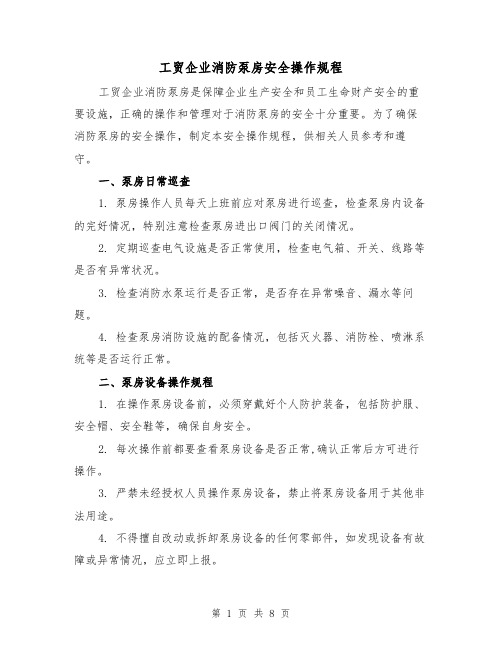 工贸企业消防泵房安全操作规程

工贸企业消防泵房是保障企业生产安全和员工生命财产安全的重要设施，正确的操作和管理对于消防泵房的安全十分重要。为了确保消防泵房的安全操作，制定本安全操作规程，供相关人员参考和遵守。

一、泵房日常巡查

1. 泵房操作人员每天上班前应对泵房进行巡查，检查泵房内设备的完好情况，特别注意检查泵房进出口阀门的关闭情况。

2. 定期巡查电气设施是否正常使用，检查电气箱、开关、线路等是否有异常状况。

3. 检查消防水泵运行是否正常，是否存在异常噪音、漏水等问题。

4. 检查泵房消防设施的配备情况，包括灭火器、消防栓、喷淋系统等是否运行正常。

二、泵房设备操作规程

1. 在操作泵房设备前，必须穿戴好个人防护装备，包括防护服、安全帽、安全鞋等，确保自身安全。

2. 每次操作前都要查看泵房设备是否正常，确认正常后方可进行操作。

3. 严禁未经授权人员操作泵房设备，禁止将泵房设备用于其他非法用途。

4. 不得擅自改动或拆卸泵房设备的任何零部件，如发现设备有故障或异常情况，应立即上报。

第 1 页 共 8 页